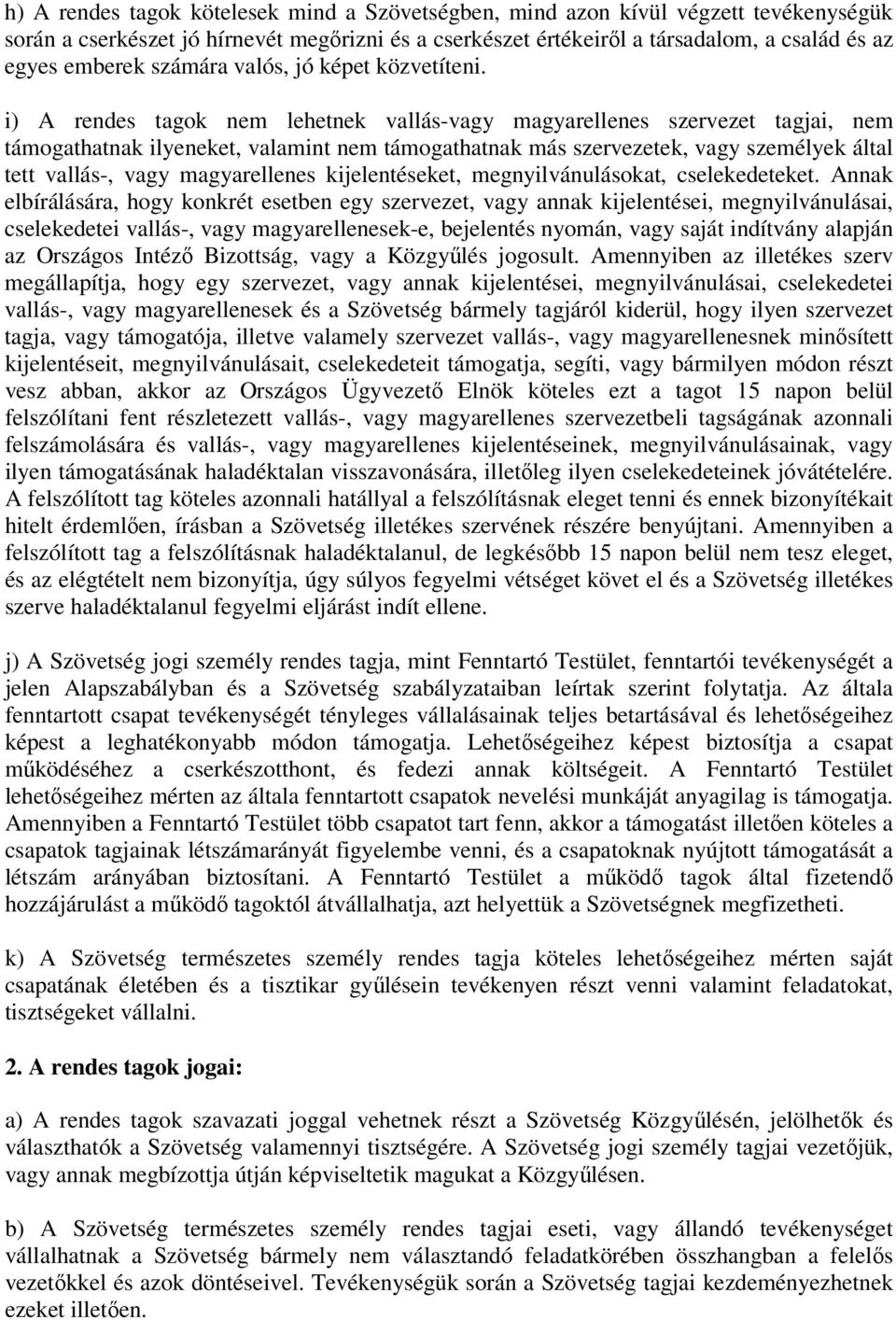 h) A rendes tagok kötelesek mind a Szövetségben, mind azon kívül végzett tevékenységük során a cserkészet jó hírnevét megőrizni és a cserkészet értékeiről a társadalom, a család és az egyes emberek számára valós, jó képet közvetíteni.

i) A rendes tagok nem lehetnek vallás-vagy magyarellenes szervezet tagjai, nem támogathatnak ilyeneket, valamint nem támogathatnak más szervezetek, vagy személyek által tett vallás-, vagy magyarellenes kijelentéseket, megnyilvánulásokat, cselekedeteket. Annak elbírálására, hogy konkrét esetben egy szervezet, vagy annak kijelentései, megnyilvánulásai, cselekedetei vallás-, vagy magyarellenesek-e, bejelentés nyomán, vagy saját indítvány alapján az Országos Intéző Bizottság, vagy a Közgyűlés jogosult. Amennyiben az illetékes szerv megállapítja, hogy egy szervezet, vagy annak kijelentései, megnyilvánulásai, cselekedetei vallás-, vagy magyarellenesek és a Szövetség bármely tagjáról kiderül, hogy ilyen szervezet tagja, vagy támogatója, illetve valamely szervezet vallás-, vagy magyarellenesnek minősített kijelentéseit, megnyilvánulásait, cselekedeteit támogatja, segíti, vagy bármilyen módon részt vesz abban, akkor az Országos Ügyvezető Elnök köteles ezt a tagot 15 napon belül felszólítani fent részletezett vallás-, vagy magyarellenes szervezetbeli tagságának azonnali felszámolására és vallás-, vagy magyarellenes kijelentéseinek, megnyilvánulásainak, vagy ilyen támogatásának haladéktalan visszavonására, illetőleg ilyen cselekedeteinek jóvátételére. A felszólított tag köteles azonnali hatállyal a felszólításnak eleget tenni és ennek bizonyítékait hitelt érdemlően, írásban a Szövetség illetékes szervének részére benyújtani. Amennyiben a felszólított tag a felszólításnak haladéktalanul, de legkésőbb 15 napon belül nem tesz eleget, és az elégtételt nem bizonyítja, úgy súlyos fegyelmi vétséget követ el és a Szövetség illetékes szerve haladéktalanul fegyelmi eljárást indít ellene.

j) A Szövetség jogi személy rendes tagja, mint Fenntartó Testület, fenntartói tevékenységét a jelen Alapszabályban és a Szövetség szabályzataiban leírtak szerint folytatja. Az általa fenntartott csapat tevékenységét tényleges vállalásainak teljes betartásával és lehetőségeihez képest a leghatékonyabb módon támogatja. Lehetőségeihez képest biztosítja a csapat működéséhez a cserkészotthont, és fedezi annak költségeit. A Fenntartó Testület lehetőségeihez mérten az általa fenntartott csapatok nevelési munkáját anyagilag is támogatja. Amennyiben a Fenntartó Testület több csapatot tart fenn, akkor a támogatást illetően köteles a csapatok tagjainak létszámarányát figyelembe venni, és a csapatoknak nyújtott támogatását a létszám arányában biztosítani. A Fenntartó Testület a működő tagok által fizetendő hozzájárulást a működő tagoktól átvállalhatja, azt helyettük a Szövetségnek megfizetheti.

k) A Szövetség természetes személy rendes tagja köteles lehetőségeihez mérten saját csapatának életében és a tisztikar gyűlésein tevékenyen részt venni valamint feladatokat, tisztségeket vállalni.

2. A rendes tagok jogai:

a) A rendes tagok szavazati joggal vehetnek részt a Szövetség Közgyűlésén, jelölhetők és választhatók a Szövetség valamennyi tisztségére. A Szövetség jogi személy tagjai vezetőjük, vagy annak megbízottja útján képviseltetik magukat a Közgyűlésen.

b) A Szövetség természetes személy rendes tagjai eseti, vagy állandó tevékenységet vállalhatnak a Szövetség bármely nem választandó feladatkörében összhangban a felelős vezetőkkel és azok döntéseivel. Tevékenységük során a Szövetség tagjai kezdeményezhetnek ezeket illetően.